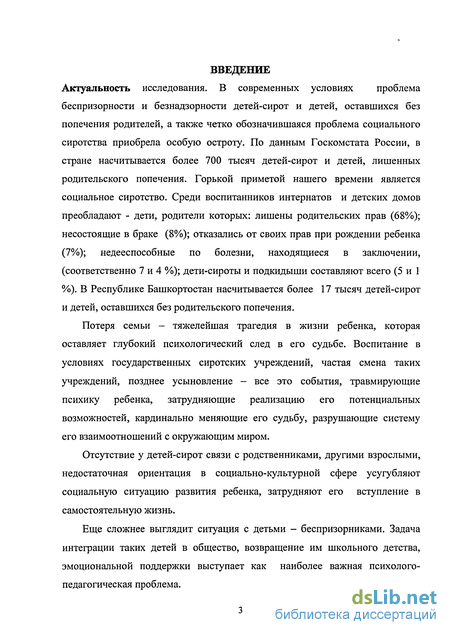 ВВЕДЕНИЕ

Актуальность исследования. В современных условиях проблема беспризорности и безнадзорности детей-сирот и детей, оставшихся без попечения родителей, а также четко обозначившаяся проблема социального сиротства приобрела особую остроту. По данным Госкомстата России, в стране насчитывается более 700 тысяч детей-сирот и детей, лишенных родительского попечения. Горькой приметой нашего времени является социальное сиротство. Среди воспитанников интернатов и детских домов преобладают - дети, родители которых: лишены родительских прав (68%); несостоящие в браке (8%); отказались от своих прав при рождении ребенка (7%); недееспособные по болезни, находящиеся в заключении, (соответственно 7 и 4 %); дети-сироты и подкидыши составляют всего (5 и 1 %). В Республике Башкортостан насчитывается более 17 тысяч детей-сирот и детей, оставшихся без родительского попечения.

Потеря семьи – тяжелейшая трагедия в жизни ребенка, которая оставляет глубокий психологический след в его судьбе. Воспитание в условиях государственных сиротских учреждений, частая смена таких учреждений, позднее усыновление – все это события, травмирующие психику ребенка, затрудняющие реализацию его потенциальных возможностей, кардинально меняющие его судьбу, разрушающие систему его взаимоотношений с окружающим миром.

Отсутствие у детей-сирот связи с родственниками, другими взрослыми, недостаточная ориентация в социально-культурной сфере усугубляют социальную ситуацию развития ребенка, затрудняют его вступление в самостоятельную жизнь.

Еще сложнее выглядит ситуация с детьми – беспризорниками. Задача интеграции таких детей в общество, возвращение им школьного детства, эмоциональной поддержки выступает как наиболее важная психолого-педагогическая проблема.

3

dsLib.net
библиотека диссертаций